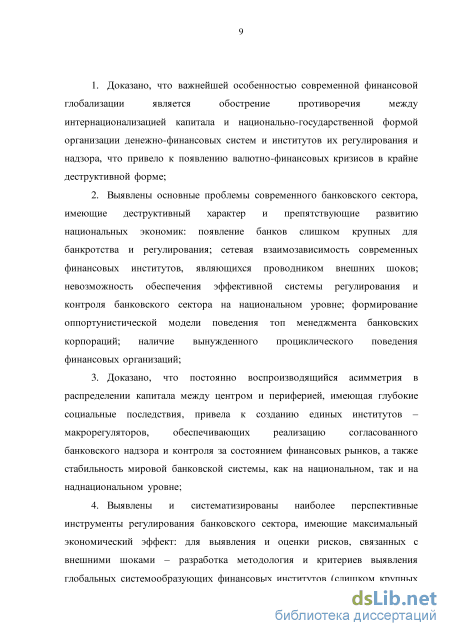 9

1. Доказано, что важнейшей особенностью современной финансовой глобализации является обострение противоречия между интернационализацией капитала и национально-государственной формой организации денежно-финансовых систем и институтов их регулирования и надзора, что привело к появлению валютно-финансовых кризисов в крайне деструктивной форме;

2. Выявлены основные проблемы современного банковского сектора, имеющие деструктивный характер и препятствующие развитию национальных экономик: появление банков слишком крупных для банкротства и регулирования; сетевая взаимозависимость современных финансовых институтов, являющихся проводником внешних шоков; невозможность обеспечения эффективной системы регулирования и контроля банковского сектора на национальном уровне; формирование оппортунистической модели поведения топ менеджмента банковских корпораций; наличие вынужденного проциклического поведения финансовых организаций;

3. Доказано, что постоянно воспроизводящийся асимметрия в распределении капитала между центром и периферией, имеющая глубокие социальные последствия, привела к созданию единых институтов – макрорегуляторов, обеспечивающих реализацию согласованного банковского надзора и контроля за состоянием финансовых рынков, а также стабильность мировой банковской системы, как на национальном, так и на наднациональном уровне;

4. Выявлены и систематизированы наиболее перспективные инструменты регулирования банковского сектора, имеющие максимальный экономический эффект: для выявления и оценки рисков, связанных с внешними шоками – разработка методология и критериев выявления глобальных системообразующих финансовых институтов (слишком крупных

dsLib.net
библиотека диссертаций